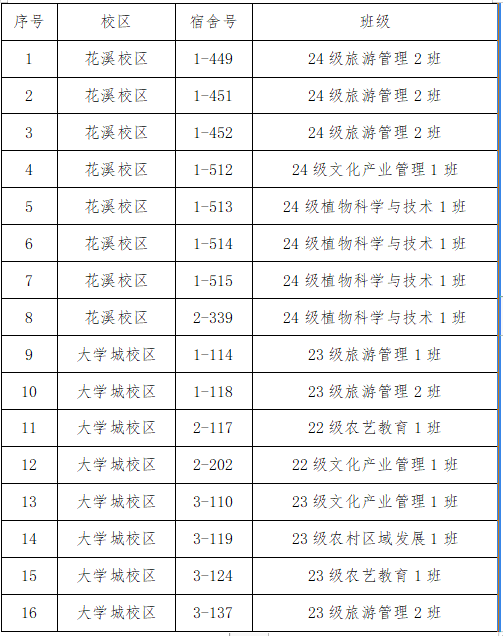 | 序号 | 校区 | 宿舍号 | 班级 |
|---|---|---|---|
| 1 | 花溪校区 | 1-449 | 24 级旅游管理 2 班 |
| 2 | 花溪校区 | 1-451 | 24 级旅游管理 2 班 |
| 3 | 花溪校区 | 1-452 | 24 级旅游管理 2 班 |
| 4 | 花溪校区 | 1-512 | 24 级文化产业管理 1 班 |
| 5 | 花溪校区 | 1-513 | 24 级植物科学与技术 1 班 |
| 6 | 花溪校区 | 1-514 | 24 级植物科学与技术 1 班 |
| 7 | 花溪校区 | 1-515 | 24 级植物科学与技术 1 班 |
| 8 | 花溪校区 | 2-339 | 24 级植物科学与技术 1 班 |
| 9 | 大学城校区 | 1-114 | 23 级旅游管理 1 班 |
| 10 | 大学城校区 | 1-118 | 23 级旅游管理 2 班 |
| 11 | 大学城校区 | 2-117 | 22 级农艺教育 1 班 |
| 12 | 大学城校区 | 2-202 | 22 级文化产业管理 1 班 |
| 13 | 大学城校区 | 3-110 | 23 级文化产业管理 1 班 |
| 14 | 大学城校区 | 3-119 | 23 级农村区域发展 1 班 |
| 15 | 大学城校区 | 3-124 | 23 级农艺教育 1 班 |
| 16 | 大学城校区 | 3-137 | 23 级旅游管理 2 班 |